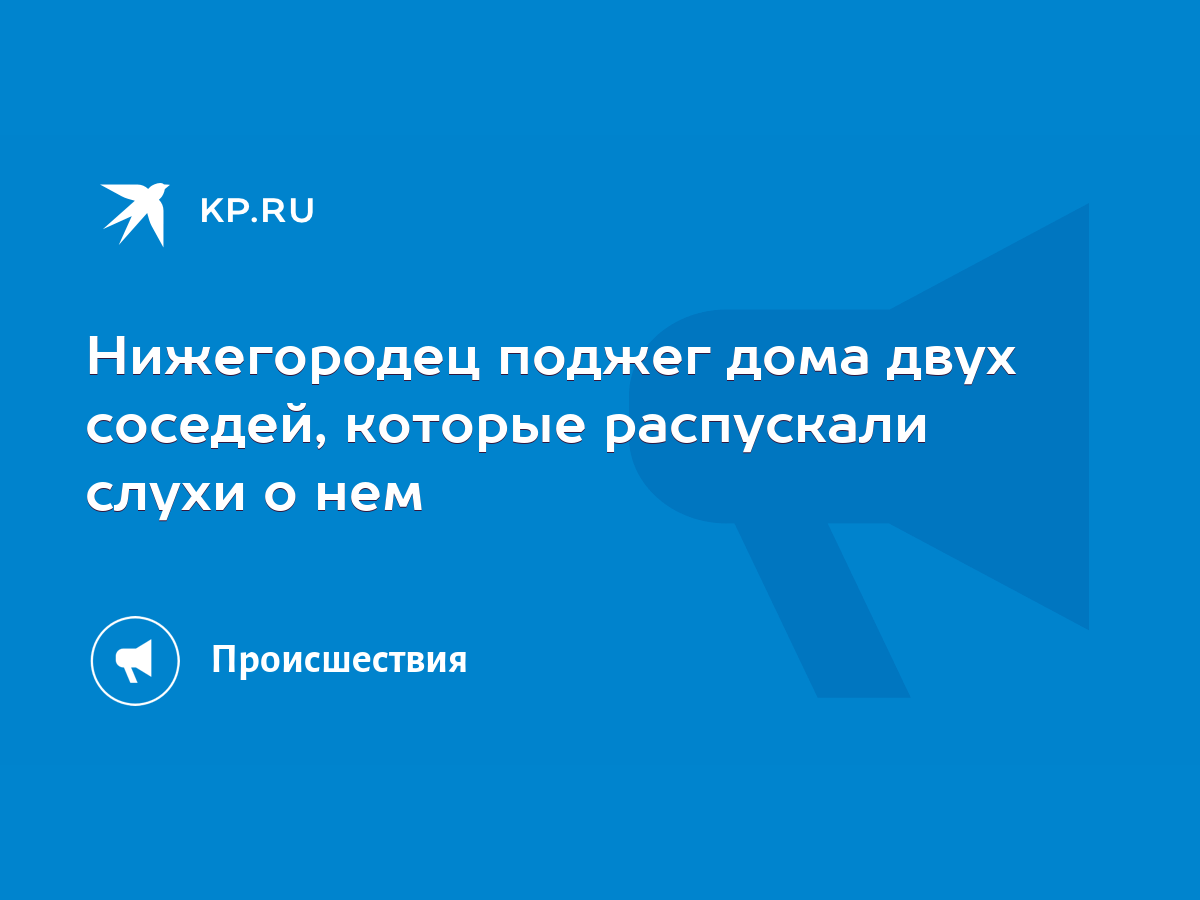 KP.RU

Нижегородец поджег дома двух соседей, которые распускали слухи о нем

Происшествия